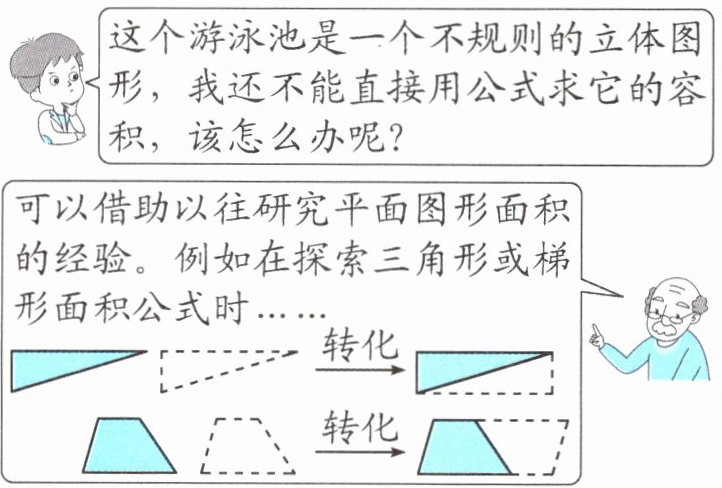 这个游泳池是一个不规则的立体图形，我还不能直接用公式求它的容积，该怎么办呢？

可以借助以往研究平面图形面积的经验。例如在探索三角形或梯形面积公式时……

转化

转化